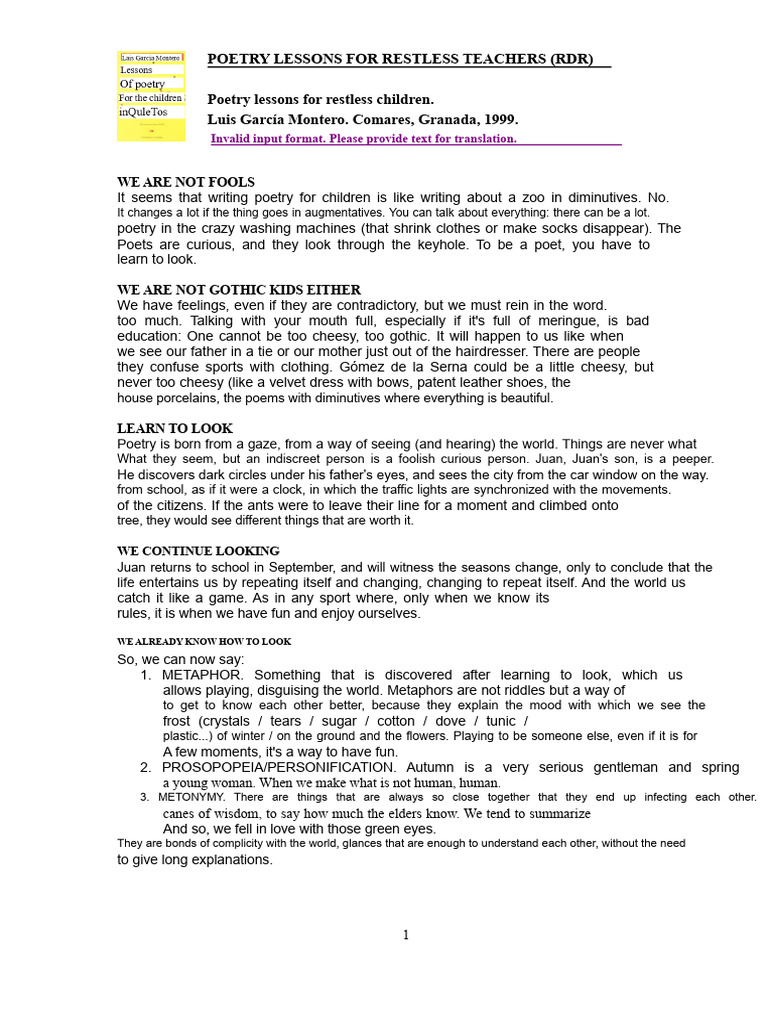 Luis García Montero
Lessons
Of poetry
For the children
inQuleTos

POETRY LESSONS FOR RESTLESS TEACHERS (RDR)

Poetry lessons for restless children.
Luis García Montero. Comares, Granada, 1999.
Invalid input format. Please provide text for translation.

WE ARE NOT FOOLS
It seems that writing poetry for children is like writing about a zoo in diminutives. No. It changes a lot if the thing goes in augmentatives. You can talk about everything: there can be a lot. poetry in the crazy washing machines (that shrink clothes or make socks disappear). The Poets are curious, and they look through the keyhole. To be a poet, you have to learn to look.

WE ARE NOT GOTHIC KIDS EITHER
We have feelings, even if they are contradictory, but we must rein in the word. too much. Talking with your mouth full, especially if it's full of meringue, is bad education: One cannot be too cheesy, too gothic. It will happen to us like when we see our father in a tie or our mother just out of the hairdresser. There are people they confuse sports with clothing. Gómez de la Serna could be a little cheesy, but never too cheesy (like a velvet dress with bows, patent leather shoes, the house porcelains, the poems with diminutives where everything is beautiful.

LEARN TO LOOK
Poetry is born from a gaze, from a way of seeing (and hearing) the world. Things are never what What they seem, but an indiscreet person is a foolish curious person. Juan, Juan's son, is a peeper. He discovers dark circles under his father's eyes, and sees the city from the car window on the way. from school, as if it were a clock, in which the traffic lights are synchronized with the movements. of the citizens. If the ants were to leave their line for a moment and climbed onto tree, they would see different things that are worth it.

WE CONTINUE LOOKING
Juan returns to school in September, and will witness the seasons change, only to conclude that the life entertains us by repeating itself and changing, changing to repeat itself. And the world us catch it like a game. As in any sport where, only when we know its rules, it is when we have fun and enjoy ourselves.

WE ALREADY KNOW HOW TO LOOK
So, we can now say:
1. METAPHOR. Something that is discovered after learning to look, which us allows playing, disguising the world. Metaphors are not riddles but a way of to get to know each other better, because they explain the mood with which we see the frost (crystals / tears / sugar / cotton / dove / tunic / plastic...) of winter / on the ground and the flowers. Playing to be someone else, even if it is for A few moments, it's a way to have fun.
2. PROSOPOPEIA/PERSONIFICATION. Autumn is a very serious gentleman and spring a young woman. When we make what is not human, human.
3. METONYMY. There are things that are always so close together that they end up infecting each other. canes of wisdom, to say how much the elders know. We tend to summarize And so, we fell in love with those green eyes.
They are bonds of complicity with the world, glances that are enough to understand each other, without the need to give long explanations.

1